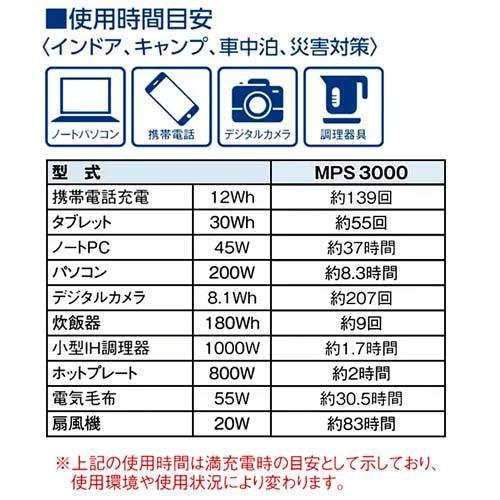 ■使用時間目安
〈インドア、キャンプ、車中泊、災害対策〉

ノートパソコン
携帯電話
デジタルカメラ
調理器具

| 型　式 | | MPS 3000 |
|---|---|---|
| 携帯電話充電 | 12Wh | 約139回 |
| タブレット | 30Wh | 約55回 |
| ノートPC | 45W | 約37時間 |
| パソコン | 200W | 約8.3時間 |
| デジタルカメラ | 8.1Wh | 約207回 |
| 炊飯器 | 180Wh | 約9回 |
| 小型IH調理器 | 1000W | 約1.7時間 |
| ホットプレート | 800W | 約2時間 |
| 電気毛布 | 55W | 約30.5時間 |
| 扇風機 | 20W | 約83時間 |

※上記の使用時間は満充電時の目安として示しており、使用環境や使用状況により変わります。